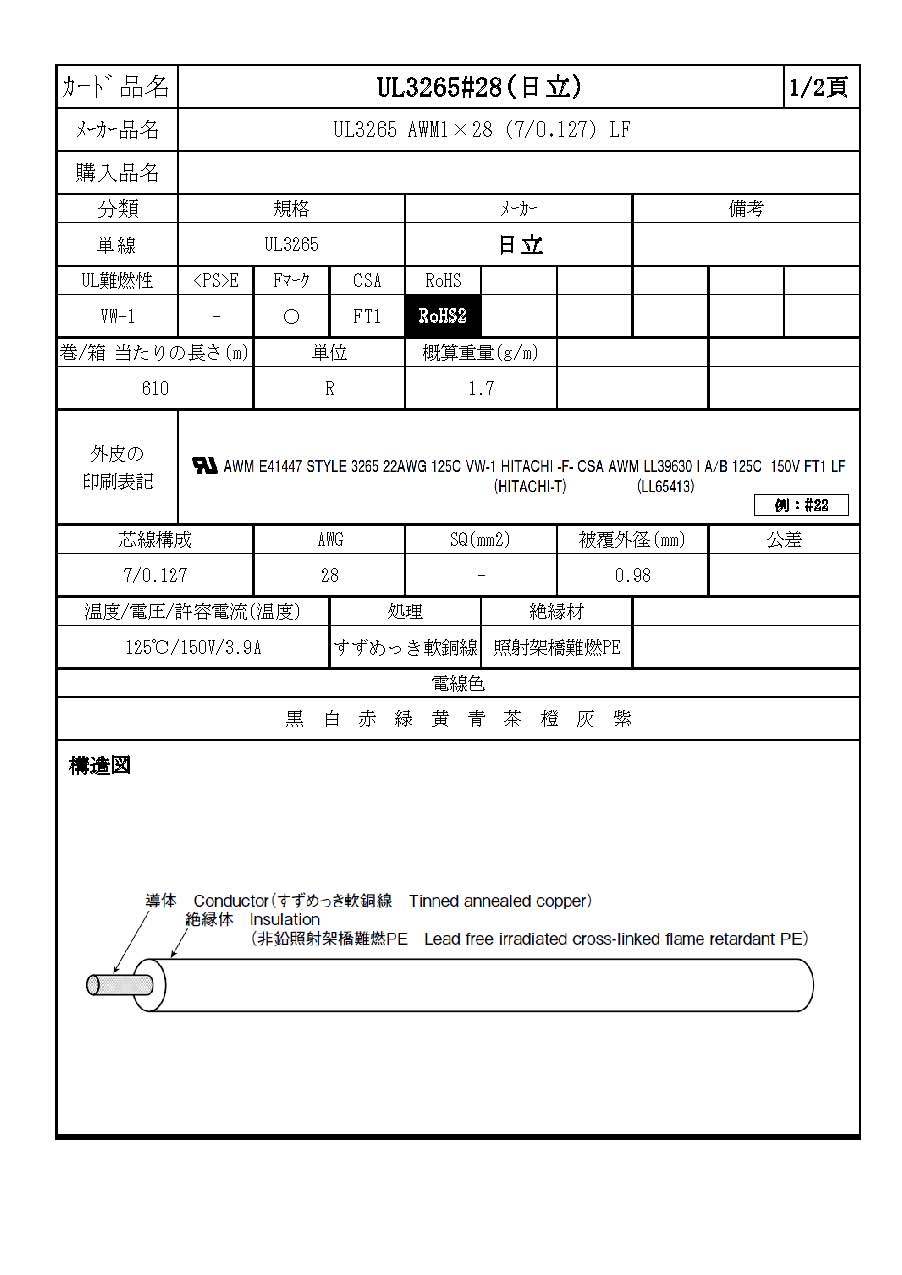 | ｶｰﾄﾞ品名 | UL3265#28(日立) | 1/2頁 |
|---|---|---|
| ﾒｰｶｰ品名 | UL3265 AWM1×28 (7/0.127) LF | |
| 購入品名 | | |

| 分類 | 規格 | ﾒｰｶｰ | 備考 |
|---|---|---|---|
| 単線 | UL3265 | 日立 | |

| UL難燃性 | <PS>E | Fﾏｰｸ | CSA | RoHS | | | | | |
|---|---|---|---|---|---|---|---|---|---|
| VW-1 | - | ○ | FT1 | RoHS2 | | | | | |

| 巻/箱 当たりの長さ(m) | 単位 | 概算重量(g/m) | | |
|---|---|---|---|---|
| 610 | R | 1.7 | | |

外皮の印刷表記

AWM E41447 STYLE 3265 22AWG 125C VW-1 HITACHI -F- CSA AWM LL39630 I A/B 125C 150V FT1 LF
(HITACHI-T) (LL65413)
例：#22

| 芯線構成 | AWG | SQ(mm2) | 被覆外径(mm) | 公差 |
|---|---|---|---|---|
| 7/0.127 | 28 | - | 0.98 | |

| 温度/電圧/許容電流(温度) | 処理 | 絶縁材 | |
|---|---|---|---|
| 125℃/150V/3.9A | すずめっき軟銅線 | 照射架橋難燃PE | |

電線色

黒 白 赤 緑 黄 青 茶 橙 灰 紫

構造図

導体 Conductor(すずめっき軟銅線 Tinned annealed copper)
絶縁体 Insulation
(非鉛照射架橋難燃PE Lead free irradiated cross-linked flame retardant PE)